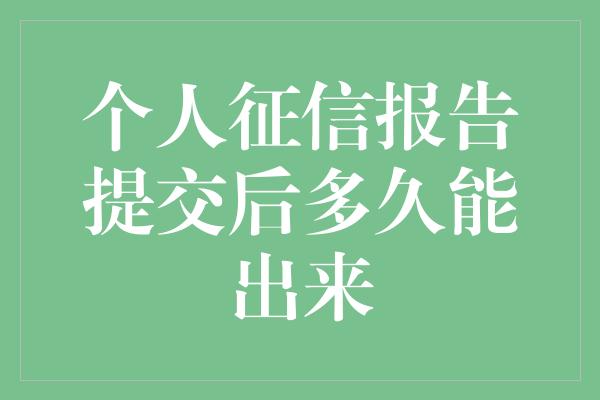 个人征信报告提交后多久能出来